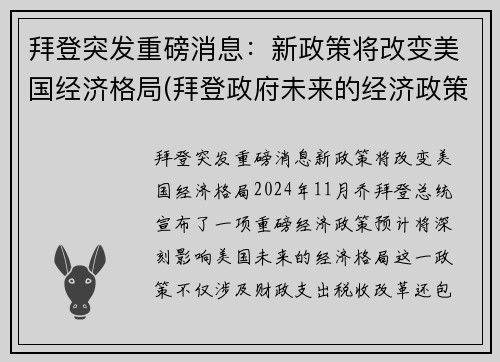 拜登突发重磅消息：新政策将改变美国经济格局(拜登政府未来的经济政策

拜登突发重磅消息新政策将改变美国经济格局2024年11月乔拜登总统宣布了一项重磅经济政策预计将深刻影响美国未来的经济格局这一政策不仅涉及财政支出税收改革还包